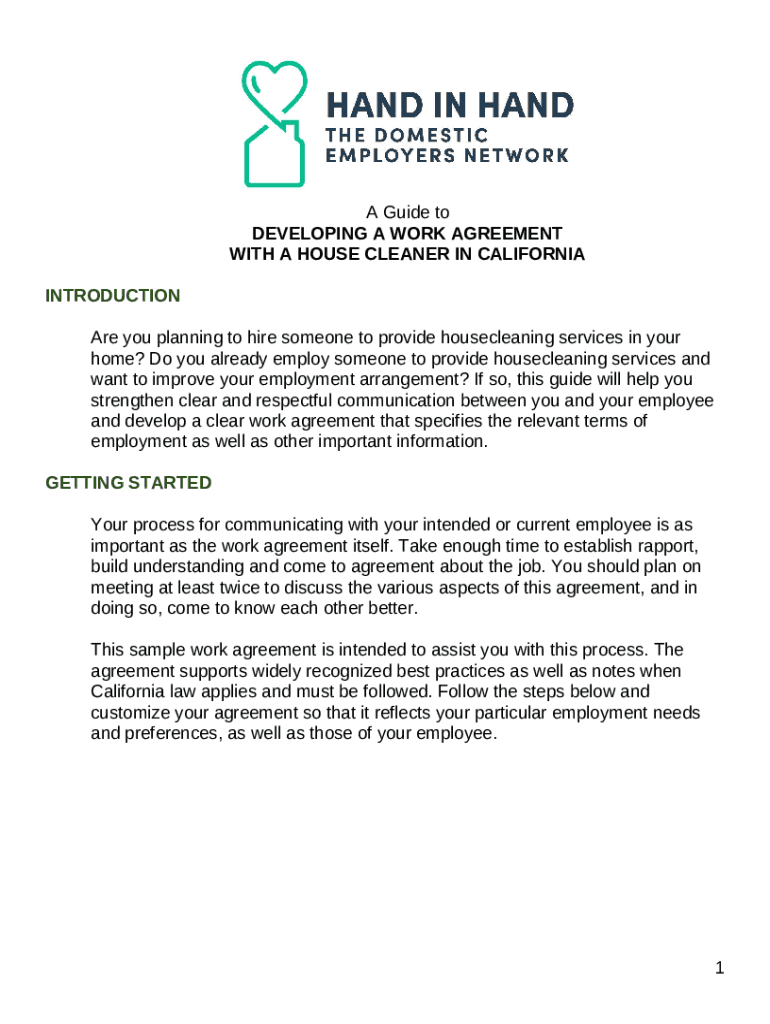 HAND IN HAND
THE DOMESTIC
EMPLOYERS NETWORK

A Guide to
DEVELOPING A WORK AGREEMENT
WITH A HOUSE CLEANER IN CALIFORNIA

INTRODUCTION

Are you planning to hire someone to provide housecleaning services in your home? Do you already employ someone to provide housecleaning services and want to improve your employment arrangement? If so, this guide will help you strengthen clear and respectful communication between you and your employee and develop a clear work agreement that specifies the relevant terms of employment as well as other important information.

GETTING STARTED

Your process for communicating with your intended or current employee is as important as the work agreement itself. Take enough time to establish rapport, build understanding and come to agreement about the job. You should plan on meeting at least twice to discuss the various aspects of this agreement, and in doing so, come to know each other better.

This sample work agreement is intended to assist you with this process. The agreement supports widely recognized best practices as well as notes when California law applies and must be followed. Follow the steps below and customize your agreement so that it reflects your particular employment needs and preferences, as well as those of your employee.

1